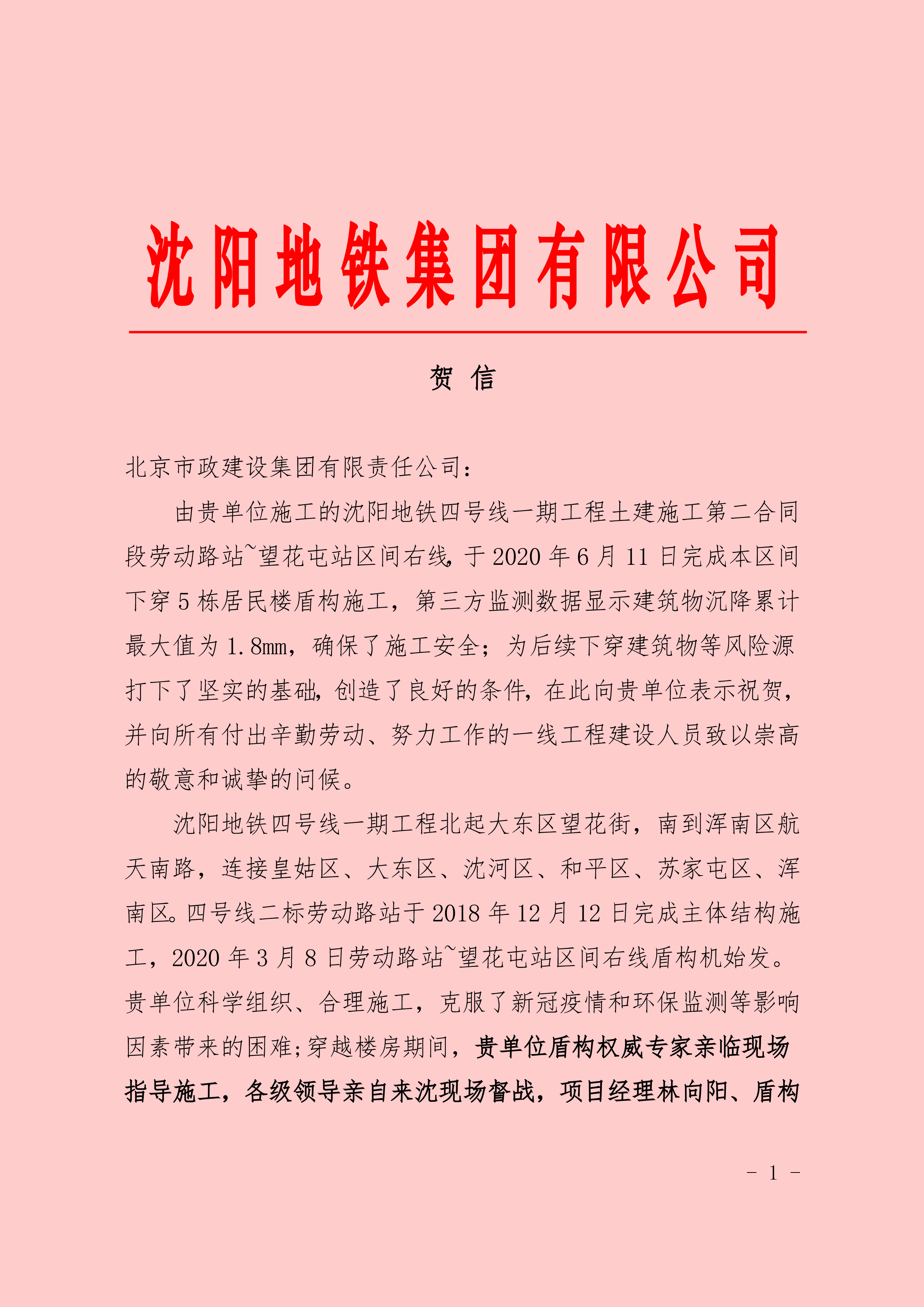 沈阳地铁集团有限公司

贺 信

北京市政建设集团有限责任公司：

由贵单位施工的沈阳地铁四号线一期工程土建施工第二合同段劳动路站~望花屯站区间右线，于 2020 年 6 月 11 日完成本区间下穿 5 栋居民楼盾构施工，第三方监测数据显示建筑物沉降累计最大值为 1.8mm，确保了施工安全；为后续下穿建筑物等风险源打下了坚实的基础，创造了良好的条件，在此向贵单位表示祝贺，并向所有付出辛勤劳动、努力工作的一线工程建设人员致以崇高的敬意和诚挚的问候。

沈阳地铁四号线一期工程北起大东区望花街，南到浑南区航天南路，连接皇姑区、大东区、沈河区、和平区、苏家屯区、浑南区。四号线二标劳动路站于 2018 年 12 月 12 日完成主体结构施工，2020 年 3 月 8 日劳动路站~望花屯站区间右线盾构机始发。贵单位科学组织、合理施工，克服了新冠疫情和环保监测等影响因素带来的困难;穿越楼房期间，贵单位盾构权威专家亲临现场指导施工，各级领导亲自来沈现场督战，项目经理林向阳、盾构

- 1 -